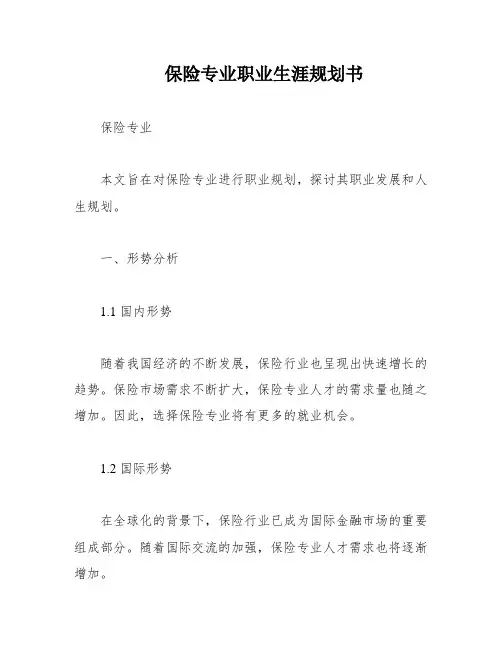 保险专业职业生涯规划书

保险专业

本文旨在对保险专业进行职业规划，探讨其职业发展和人生规划。

一、形势分析

1.1 国内形势

随着我国经济的不断发展，保险行业也呈现出快速增长的趋势。保险市场需求不断扩大，保险专业人才的需求量也随之增加。因此，选择保险专业将有更多的就业机会。

1.2 国际形势

在全球化的背景下，保险行业已成为国际金融市场的重要组成部分。随着国际交流的加强，保险专业人才需求也将逐渐增加。